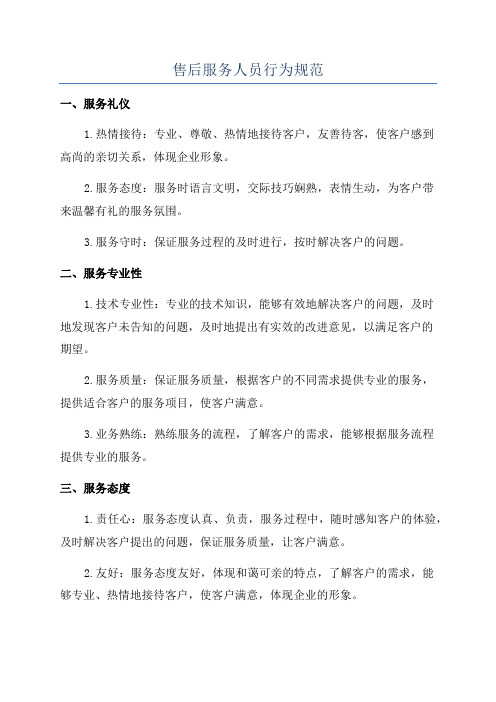 售后服务人员行为规范

一、服务礼仪

1.热情接待：专业、尊敬、热情地接待客户，友善待客，使客户感到高尚的亲切关系，体现企业形象。

2.服务态度：服务时语言文明，交际技巧娴熟，表情生动，为客户带来温馨有礼的服务氛围。

3.服务守时：保证服务过程的及时进行，按时解决客户的问题。

二、服务专业性

1.技术专业性：专业的技术知识，能够有效地解决客户的问题，及时地发现客户未告知的问题，及时地提出有实效的改进意见，以满足客户的期望。

2.服务质量：保证服务质量，根据客户的不同需求提供专业的服务，提供适合客户的服务项目，使客户满意。

3.业务熟练：熟练服务的流程，了解客户的需求，能够根据服务流程提供专业的服务。

三、服务态度

1.责任心：服务态度认真、负责，服务过程中，随时感知客户的体验，及时解决客户提出的问题，保证服务质量，让客户满意。

2.友好：服务态度友好，体现和蔼可亲的特点，了解客户的需求，能够专业、热情地接待客户，使客户满意，体现企业的形象。